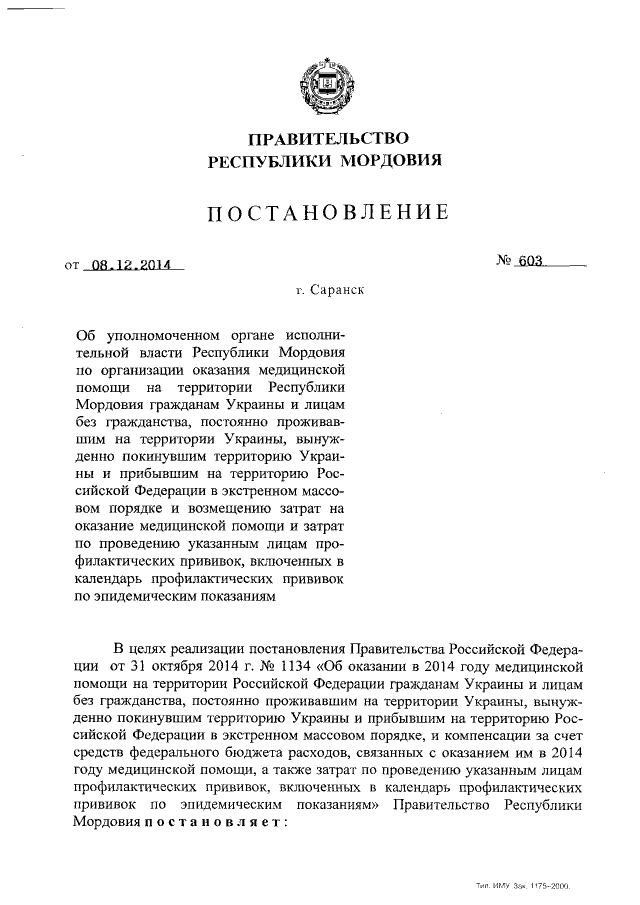 ПРАВИТЕЛЬСТВО
РЕСПУБЛИКИ МОРДОВИЯ

ПОСТАНОВЛЕНИЕ

от 08.12.2014

№ 603

г. Саранск

Об уполномоченном органе исполнительной власти Республики Мордовия по организации оказания медицинской помощи на территории Республики Мордовия гражданам Украины и лицам без гражданства, постоянно проживавшим на территории Украины, вынужденно покинувшим территорию Украины и прибывшим на территорию Российской Федерации в экстренном массовом порядке и возмещению затрат на оказание медицинской помощи и затрат по проведению указанным лицам профилактических прививок, включенных в календарь профилактических прививок по эпидемическим показаниям

В целях реализации постановления Правительства Российской Федерации от 31 октября 2014 г. № 1134 «Об оказании в 2014 году медицинской помощи на территории Российской Федерации гражданам Украины и лицам без гражданства, постоянно проживавшим на территории Украины, вынужденно покинувшим территорию Украины и прибывшим на территорию Российской Федерации в экстренном массовом порядке, и компенсации за счет средств федерального бюджета расходов, связанных с оказанием им в 2014 году медицинской помощи, а также затрат по проведению указанным лицам профилактических прививок, включенных в календарь профилактических прививок по эпидемическим показаниям» Правительство Республики Мордовия постановляет:

Тип. ИМУ Зак. 1175-2000.